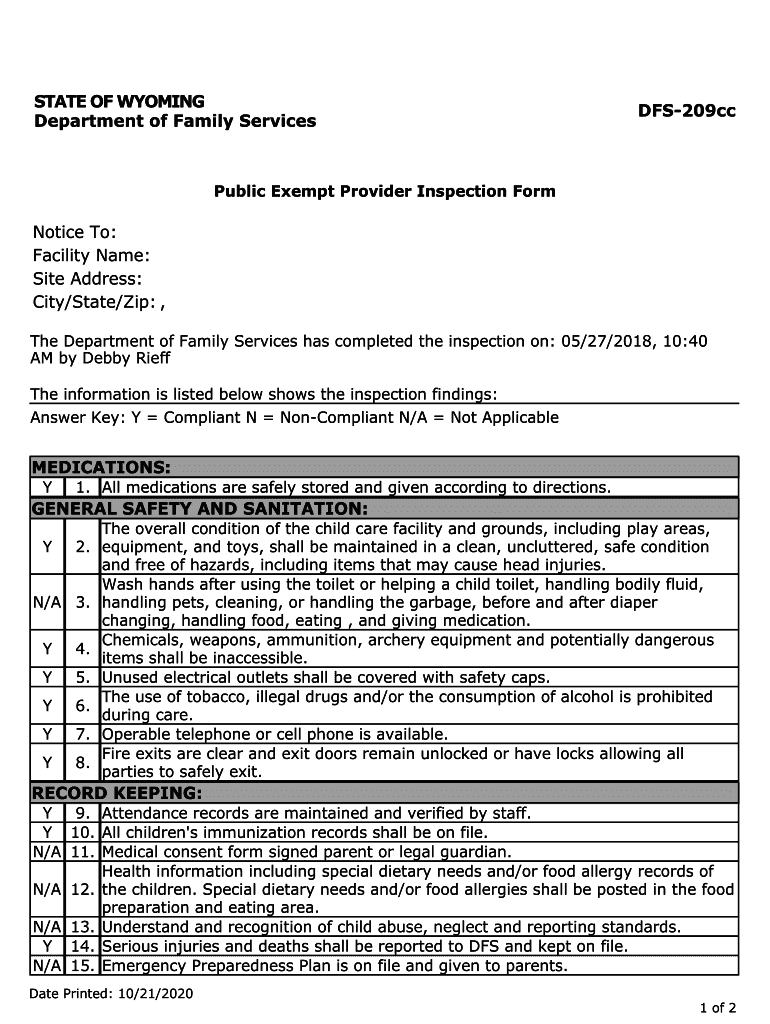 STATE OF WYOMING
Department of Family Services

DFS-209cc

Public Exempt Provider Inspection Form

Notice To:
Facility Name:
Site Address:
City/State/Zip: ,

The Department of Family Services has completed the inspection on: 05/27/2018, 10:40 AM by Debby Rieff

The information is listed below shows the inspection findings:
Answer Key: Y = Compliant N = Non-Compliant N/A = Not Applicable

| MEDICATIONS: | | |
|---|---|---|
| Y | 1. | All medications are safely stored and given according to directions. |
| GENERAL SAFETY AND SANITATION: | | |
| Y | 2. | The overall condition of the child care facility and grounds, including play areas, equipment, and toys, shall be maintained in a clean, uncluttered, safe condition and free of hazards, including items that may cause head injuries. |
| N/A | 3. | Wash hands after using the toilet or helping a child toilet, handling bodily fluid, handling pets, cleaning, or handling the garbage, before and after diaper changing, handling food, eating , and giving medication. |
| Y | 4. | Chemicals, weapons, ammunition, archery equipment and potentially dangerous items shall be inaccessible. |
| Y | 5. | Unused electrical outlets shall be covered with safety caps. |
| Y | 6. | The use of tobacco, illegal drugs and/or the consumption of alcohol is prohibited during care. |
| Y | 7. | Operable telephone or cell phone is available. |
| Y | 8. | Fire exits are clear and exit doors remain unlocked or have locks allowing all parties to safely exit. |
| RECORD KEEPING: | | |
| Y | 9. | Attendance records are maintained and verified by staff. |
| Y | 10. | All children's immunization records shall be on file. |
| N/A | 11. | Medical consent form signed parent or legal guardian. |
| N/A | 12. | Health information including special dietary needs and/or food allergy records of the children. Special dietary needs and/or food allergies shall be posted in the food preparation and eating area. |
| N/A | 13. | Understand and recognition of child abuse, neglect and reporting standards. |
| Y | 14. | Serious injuries and deaths shall be reported to DFS and kept on file. |
| N/A | 15. | Emergency Preparedness Plan is on file and given to parents. |

Date Printed: 10/21/2020

1 of 2